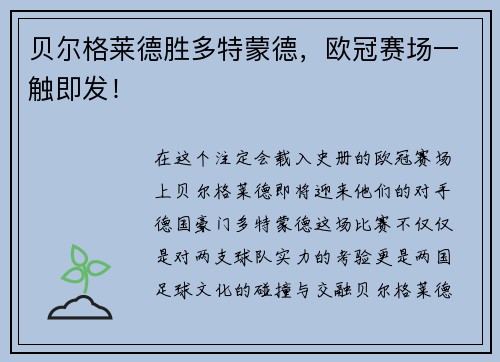 贝尔格莱德胜多特蒙德，欧冠赛场一触即发！

在这个注定会载入史册的欧冠赛场上贝尔格莱德即将迎来他们的对手德国豪门多特蒙德这场比赛不仅仅是对两支球队实力的考验更是两国足球文化的碰撞与交融贝尔格莱德